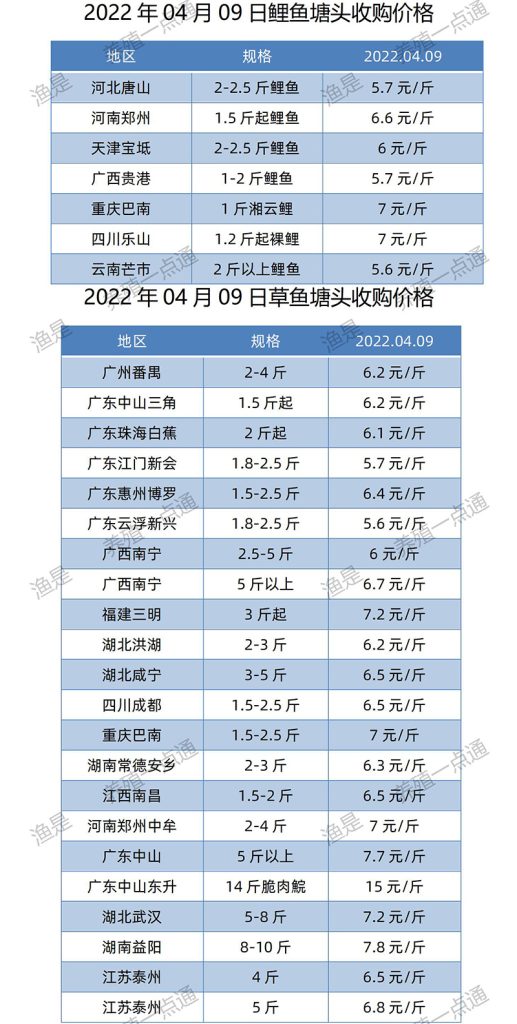 2022 年 04 月 09 日鲤鱼塘头收购价格

| 地区 | 规格 | 2022.04.09 |
|---|---|---|
| 河北唐山 | 2-2.5 斤鲤鱼 | 5.7 元/斤 |
| 河南郑州 | 1.5 斤起鲤鱼 | 6.6 元/斤 |
| 天津宝坻 | 2-2.5 斤鲤鱼 | 6 元/斤 |
| 广西贵港 | 1-2 斤鲤鱼 | 5.7 元/斤 |
| 重庆巴南 | 1 斤湘云鲤 | 7 元/斤 |
| 四川乐山 | 1.2 斤起裸鲤 | 7 元/斤 |
| 云南芒市 | 2 斤以上鲤鱼 | 5.6 元/斤 |

2022 年 04 月 09 日草鱼塘头收购价格

| 地区 | 规格 | 2022.04.09 |
|---|---|---|
| 广州番禺 | 2-4 斤 | 6.2 元/斤 |
| 广东中山三角 | 1.5 斤起 | 6.2 元/斤 |
| 广东珠海白蕉 | 2 斤起 | 6.1 元/斤 |
| 广东江门新会 | 1.8-2.5 斤 | 5.7 元/斤 |
| 广东惠州博罗 | 1.5-2.5 斤 | 6.4 元/斤 |
| 广东云浮新兴 | 1.8-2.5 斤 | 5.6 元/斤 |
| 广西南宁 | 2.5-5 斤 | 6 元/斤 |
| 广西南宁 | 5 斤以上 | 6.7 元/斤 |
| 福建三明 | 3 斤起 | 7.2 元/斤 |
| 湖北洪湖 | 2-3 斤 | 6.2 元/斤 |
| 湖北咸宁 | 3-5 斤 | 6.5 元/斤 |
| 四川成都 | 1.5-2.5 斤 | 6.5 元/斤 |
| 重庆巴南 | 1.5-2.5 斤 | 7 元/斤 |
| 湖南常德安乡 | 2-3 斤 | 6.3 元/斤 |
| 江西南昌 | 1.5-2 斤 | 6.5 元/斤 |
| 河南郑州中牟 | 2-4 斤 | 7 元/斤 |
| 广东中山 | 5 斤以上 | 7.7 元/斤 |
| 广东中山东升 | 14 斤脆肉鲩 | 15 元/斤 |
| 湖北武汉 | 5-8 斤 | 7.2 元/斤 |
| 湖南益阳 | 8-10 斤 | 7.8 元/斤 |
| 江苏泰州 | 4 斤 | 6.5 元/斤 |
| 江苏泰州 | 5 斤 | 6.8 元/斤 |

渔是 养殖一点通